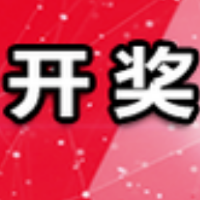 开奖